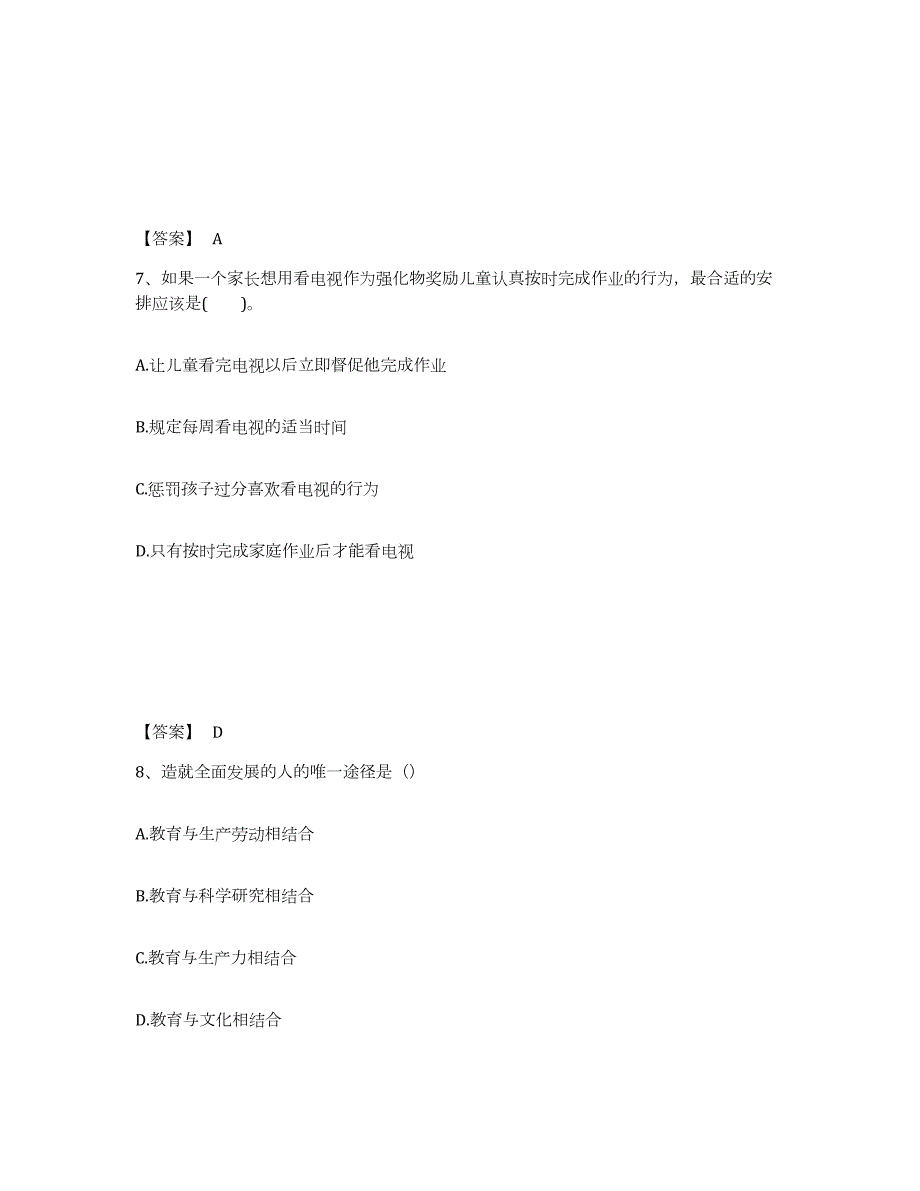 【答案】 A

7、如果一个家长想用看电视作为强化物奖励儿童认真按时完成作业的行为，最合适的安排应该是(　　)。

A.让儿童看完电视以后立即督促他完成作业

B.规定每周看电视的适当时间

C.惩罚孩子过分喜欢看电视的行为

D.只有按时完成家庭作业后才能看电视

【答案】 D

8、造就全面发展的人的唯一途径是（）

A.教育与生产劳动相结合

B.教育与科学研究相结合

C.教育与生产力相结合

D.教育与文化相结合